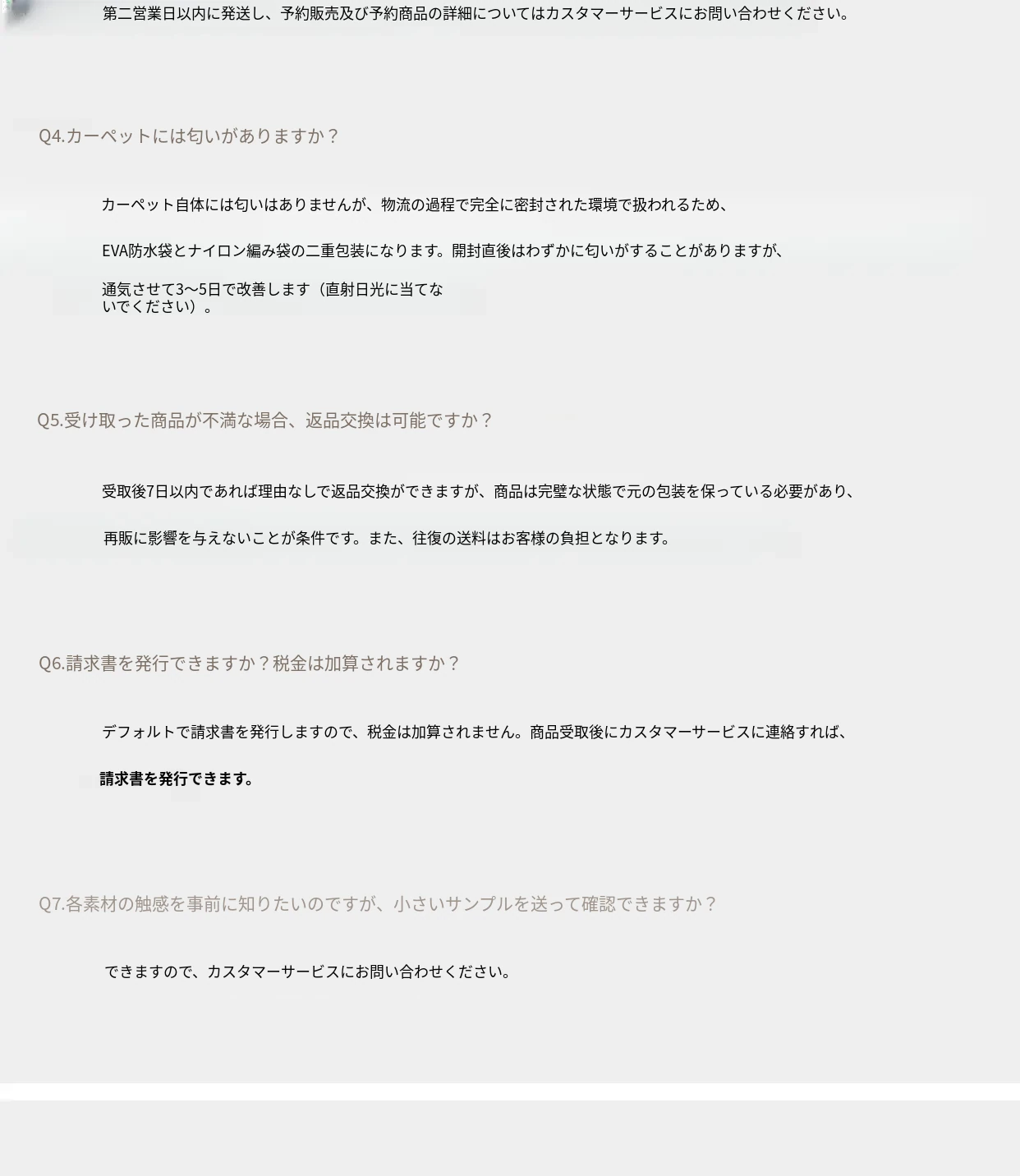 第二営業日以内に発送し、予約販売及び予約商品の詳細についてはカスタマーサービスにお問い合わせください。

Q4.カーペットには匂いがありますか？

カーペット自体には匂いはありませんが、物流の過程で完全に密封された環境で扱われるため、

EVA防水袋とナイロン編み袋の二重包装になります。開封直後はわずかに匂いがすることがありますが、

通気させて3〜5日で改善します（直射日光に当てないでください）。

Q5.受け取った商品が不満な場合、返品交換は可能ですか？

受取後7日以内であれば理由なしで返品交換ができますが、商品は完璧な状態で元の包装を保っている必要があり、

再販に影響を与えないことが条件です。また、往復の送料はお客様の負担となります。

Q6.請求書を発行できますか？税金は加算されますか？

デフォルトで請求書を発行しますので、税金は加算されません。商品受取後にカスタマーサービスに連絡すれば、

請求書を発行できます。

Q7.各素材の触感を事前に知りたいのですが、小さいサンプルを送って確認できますか？

できますので、カスタマーサービスにお問い合わせください。